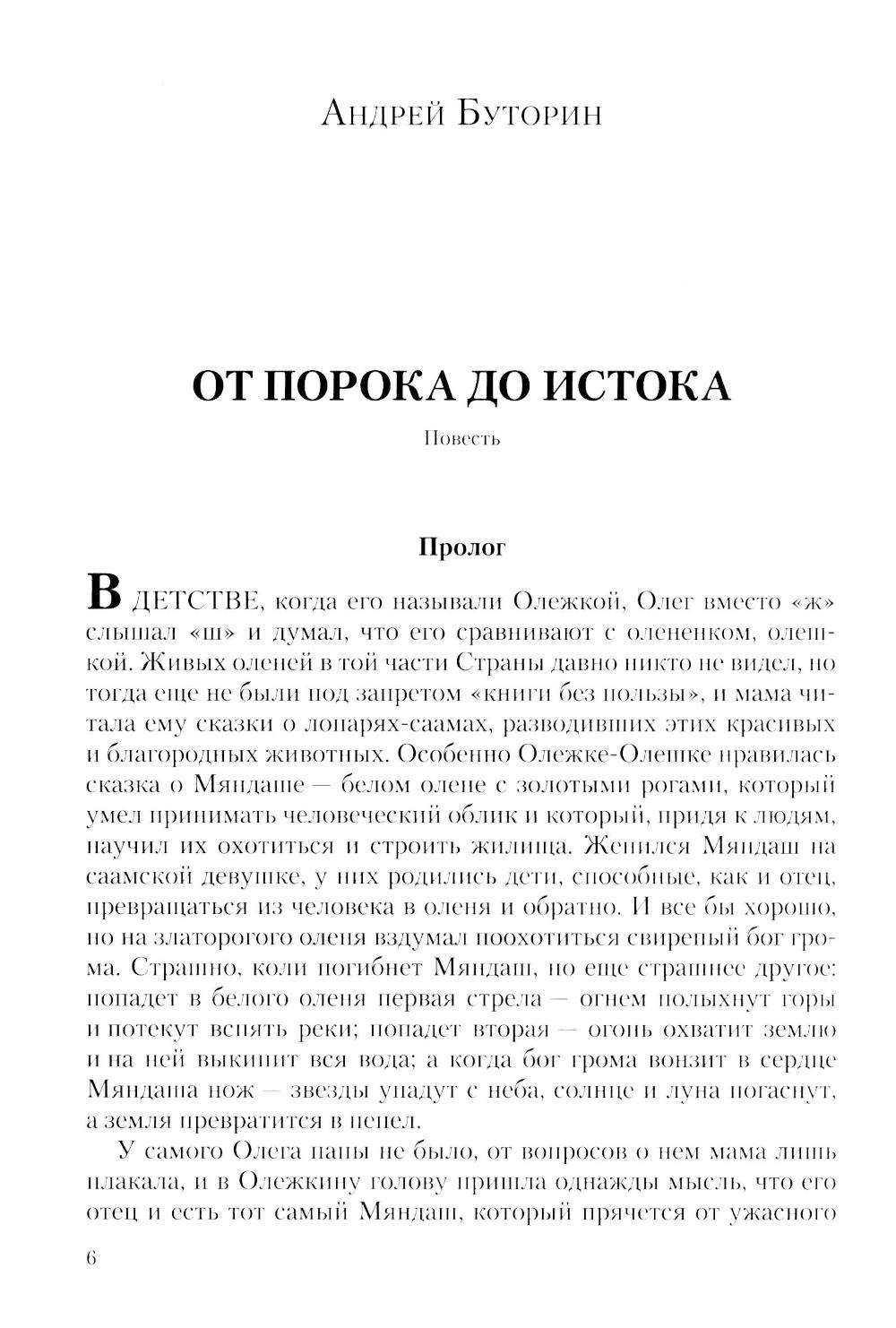 Андрей Буторин

ОТ ПОРОКА ДО ИСТОКА

Повесть

Пролог

В ДЕТСТВЕ, когда его называли Олежкой, Олег вместо «ж» слышал «ш» и думал, что его сравнивают с олененком, олешкой. Живых оленей в той части Страны давно никто не видел, но тогда еще не были под запретом «книги без пользы», и мама читала ему сказки о лопарях-саамах, разводивших этих красивых и благородных животных. Особенно Олежке-Олешке нравилась сказка о Мяндаше — белом олене с золотыми рогами, который умел принимать человеческий облик и который, придя к людям, научил их охотиться и строить жилища. Женился Мяндаш на саамской девушке, у них родились дети, способные, как и отец, превращаться из человека в оленя и обратно. И все бы хорошо, но на златорогого оленя вздумал поохотиться свирепый бог грома. Страшно, коли погибнет Мяндаш, но еще страшнее другое: попадет в белого оленя первая стрела — огнем полыхнут горы и потекут вспять реки; попадет вторая — огонь охватит землю и на ней выкипит вся вода; а когда бог грома вонзит в сердце Мяндаша нож — звезды упадут с неба, солнце и луна погаснут, а земля превратится в пепел.

У самого Олега папы не было, от вопросов о нем мама лишь плакала, и в Олежкину голову пришла однажды мысль, что его отец и есть тот самый Мяндаш, который прячется от ужасного

6